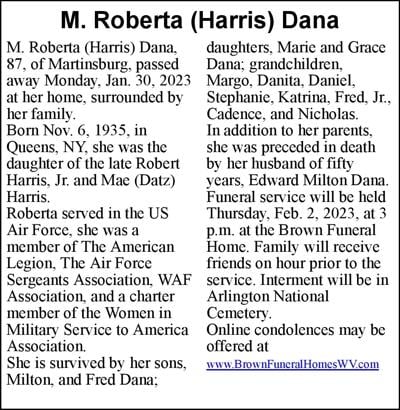 M. Roberta (Harris) Dana

M. Roberta (Harris) Dana, 87, of Martinsburg, passed away Monday, Jan. 30, 2023 at her home, surrounded by her family.

Born Nov. 6, 1935, in Queens, NY, she was the daughter of the late Robert Harris, Jr. and Mae (Datz) Harris.

Roberta served in the US Air Force, she was a member of The American Legion, The Air Force Sergeants Association, WAF Association, and a charter member of the Women in Military Service to America Association.

She is survived by her sons, Milton, and Fred Dana; daughters, Marie and Grace Dana; grandchildren, Margo, Danita, Daniel, Stephanie, Katrina, Fred, Jr., Cadence, and Nicholas.

In addition to her parents, she was preceded in death by her husband of fifty years, Edward Milton Dana.

Funeral service will be held Thursday, Feb. 2, 2023, at 3 p.m. at the Brown Funeral Home. Family will receive friends on hour prior to the service. Interment will be in Arlington National Cemetery.

Online condolences may be offered at www.BrownFuneralHomesWV.com